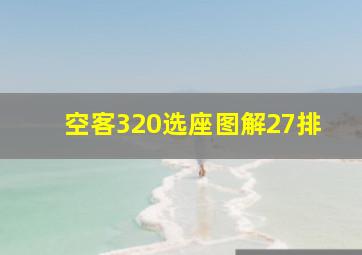 空客320选座图解27排